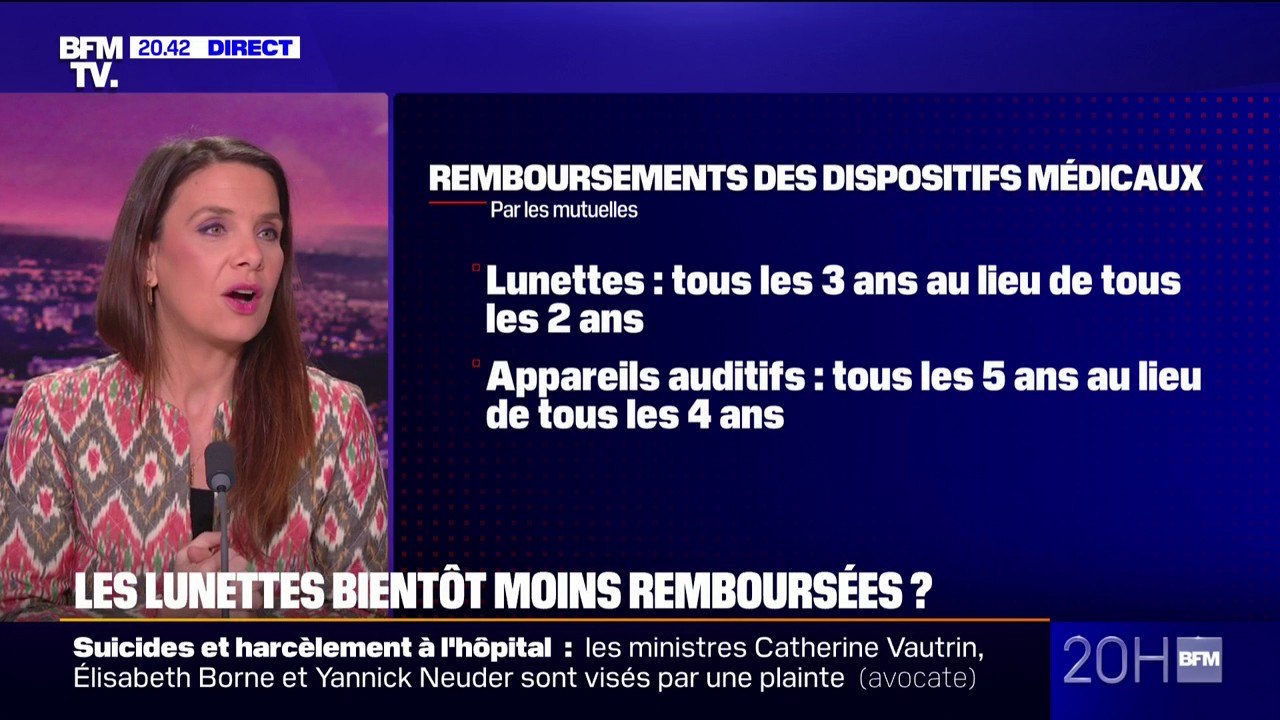 BFM TV. 20.42 DIRECT

REMBOURSEMENTS DES DISPOSITIFS MÉDICAUX
Par les mutuelles

Lunettes : tous les 3 ans au lieu de tous les 2 ans

Appareils auditifs : tous les 5 ans au lieu de tous les 4 ans

LES LUNETTES BIENTÔT MOINS REMBOURSÉES ?

Suicides et harcèlement à l'hôpital : les ministres Catherine Vautrin, Élisabeth Borne et Yannick Neuder sont visés par une plainte (avocate)

20H BFM